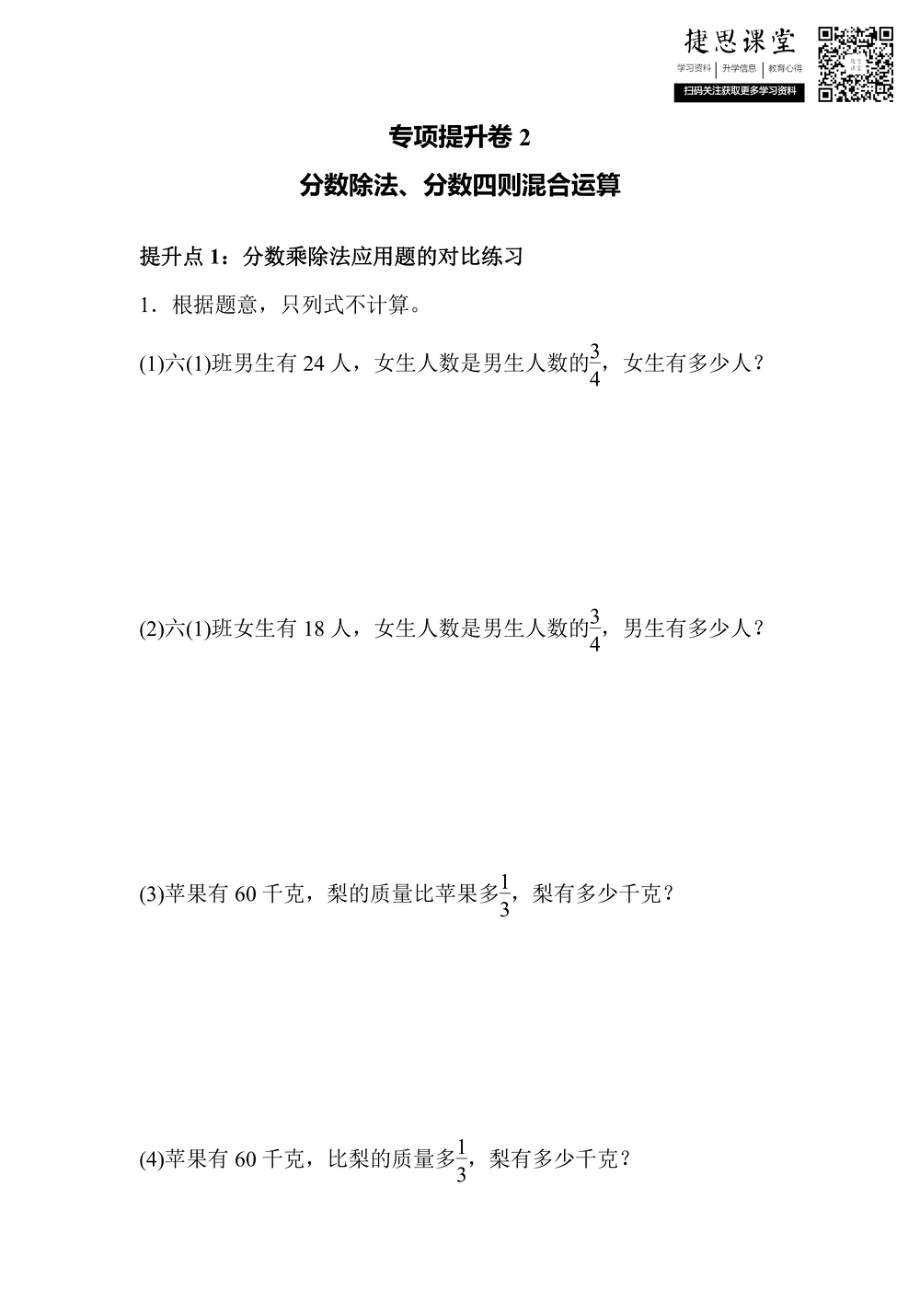 捷思课堂
学习资料 | 升学信息 | 教育心得
扫码关注获取更多学习资料

专项提升卷 2

分数除法、分数四则混合运算

提升点 1：分数乘除法应用题的对比练习

1．根据题意，只列式不计算。

(1)六(1)班男生有 24 人，女生人数是男生人数的$\frac{3}{4}$，女生有多少人？

(2)六(1)班女生有 18 人，女生人数是男生人数的$\frac{3}{4}$，男生有多少人？

(3)苹果有 60 千克，梨的质量比苹果多$\frac{1}{3}$，梨有多少千克？

(4)苹果有 60 千克，比梨的质量多$\frac{1}{3}$，梨有多少千克？